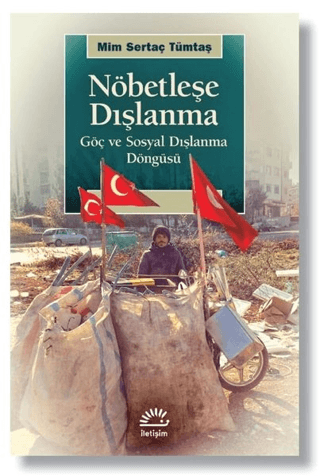 Mim Sertaç Tümtaş

Nöbetleşe Dışlanma

Göç ve Sosyal Dışlanma Döngüsü

iletişim